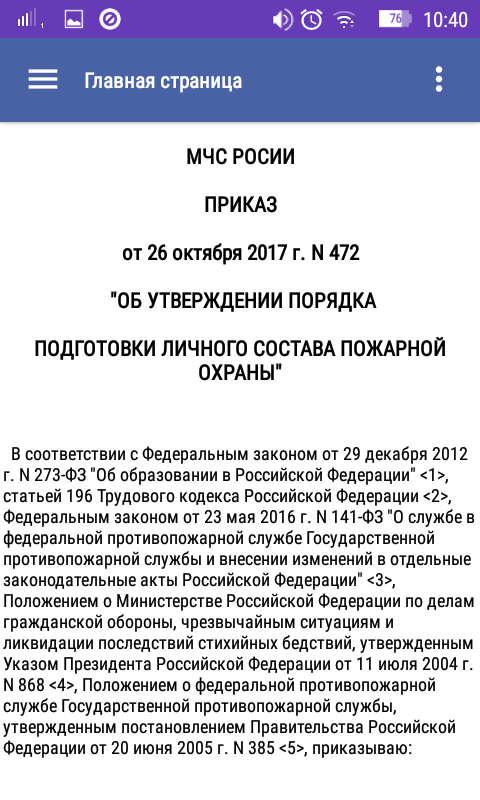 76 10:40

Главная страница

МЧС РОСИИ

ПРИКАЗ

от 26 октября 2017 г. N 472

"ОБ УТВЕРЖДЕНИИ ПОРЯДКА

ПОДГОТОВКИ ЛИЧНОГО СОСТАВА ПОЖАРНОЙ ОХРАНЫ"

В соответствии с Федеральным законом от 29 декабря 2012 г. N 273-ФЗ "Об образовании в Российской Федерации" <1>, статьей 196 Трудового кодекса Российской Федерации <2>, Федеральным законом от 23 мая 2016 г. N 141-ФЗ "О службе в федеральной противопожарной службе Государственной противопожарной службы и внесении изменений в отдельные законодательные акты Российской Федерации" <3>, Положением о Министерстве Российской Федерации по делам гражданской обороны, чрезвычайным ситуациям и ликвидации последствий стихийных бедствий, утвержденным Указом Президента Российской Федерации от 11 июля 2004 г. N 868 <4>, Положением о федеральной противопожарной службе Государственной противопожарной службы, утвержденным постановлением Правительства Российской Федерации от 20 июня 2005 г. N 385 <5>, приказываю: